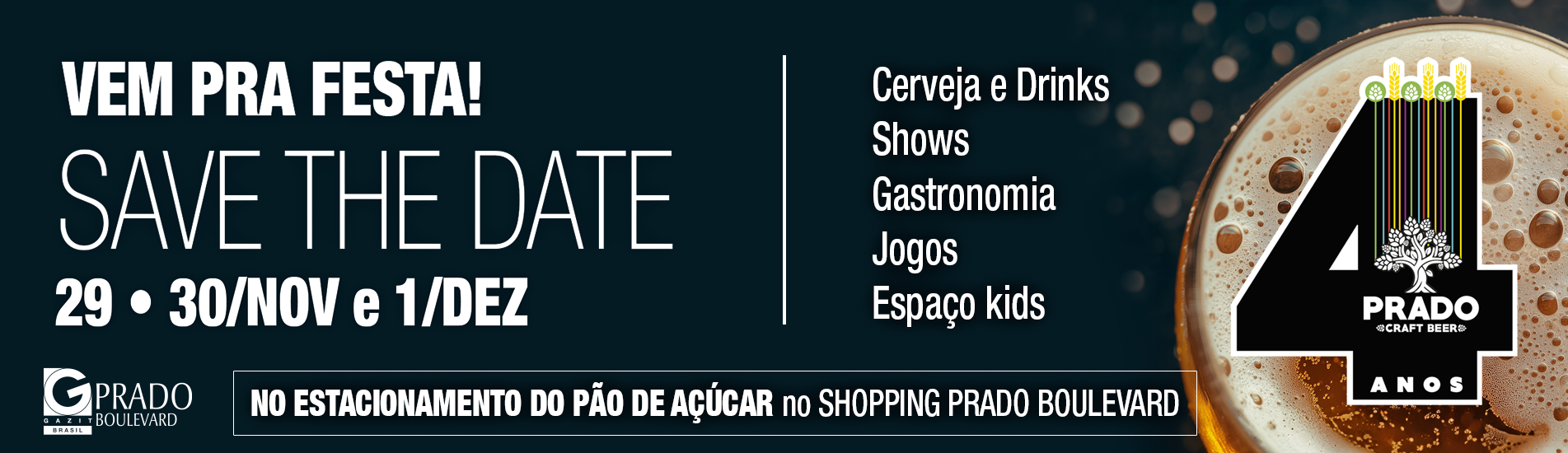 VEM PRA FESTA!
SAVE THE DATE
29 • 30/NOV e 1/DEZ

Cerveja e Drinks
Shows
Gastronomia
Jogos
Espaço kids

4
PRADO
CRAFT BEER
ANOS

G GAZIT BRASIL PRADO BOULEVARD

NO ESTACIONAMENTO DO PÃO DE AÇÚCAR no SHOPPING PRADO BOULEVARD